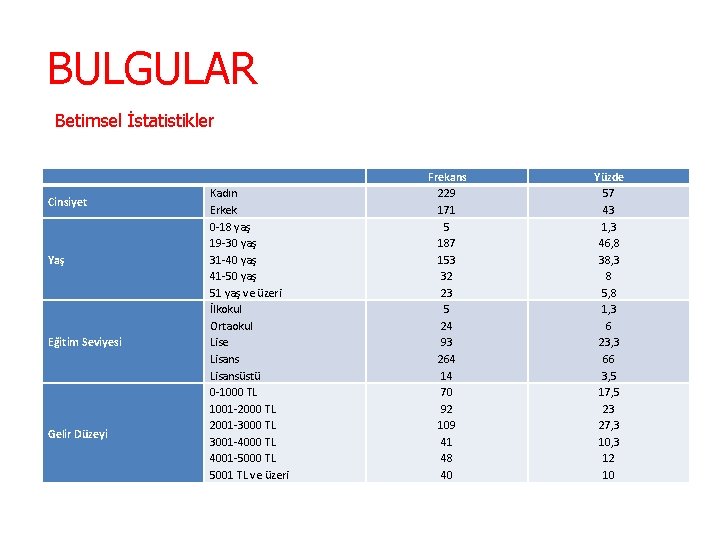 BULGULAR

Betimsel İstatistikler

| | | Frekans | Yüzde |
|---|---|---|---|
| Cinsiyet | Kadın | 229 | 57 |
| | Erkek | 171 | 43 |
| Yaş | 0-18 yaş | 5 | 1,3 |
| | 19-30 yaş | 187 | 46,8 |
| | 31-40 yaş | 153 | 38,3 |
| | 41-50 yaş | 32 | 8 |
| | 51 yaş ve üzeri | 23 | 5,8 |
| Eğitim Seviyesi | İlkokul | 5 | 1,3 |
| | Ortaokul | 24 | 6 |
| | Lise | 93 | 23,3 |
| | Lisans | 264 | 66 |
| | Lisansüstü | 14 | 3,5 |
| Gelir Düzeyi | 0-1000 TL | 70 | 17,5 |
| | 1001-2000 TL | 92 | 23 |
| | 2001-3000 TL | 109 | 27,3 |
| | 3001-4000 TL | 41 | 10,3 |
| | 4001-5000 TL | 48 | 12 |
| | 5001 TL ve üzeri | 40 | 10 |